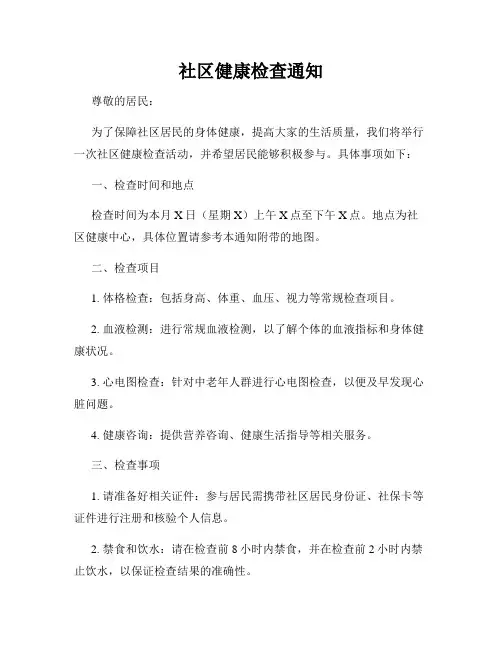 社区健康检查通知

尊敬的居民：

为了保障社区居民的身体健康，提高大家的生活质量，我们将举行一次社区健康检查活动，并希望居民能够积极参与。具体事项如下：

一、检查时间和地点

检查时间为本月 X 日（星期 X）上午 X 点至下午 X 点。地点为社区健康中心，具体位置请参考本通知附带的地图。

二、检查项目

1. 体格检查：包括身高、体重、血压、视力等常规检查项目。

2. 血液检测：进行常规血液检测，以了解个体的血液指标和身体健康状况。

3. 心电图检查：针对中老年人群进行心电图检查，以便及早发现心脏问题。

4. 健康咨询：提供营养咨询、健康生活指导等相关服务。

三、检查事项

1. 请准备好相关证件：参与居民需携带社区居民身份证、社保卡等证件进行注册和核验个人信息。

2. 禁食和饮水：请在检查前 8 小时内禁食，并在检查前 2 小时内禁止饮水，以保证检查结果的准确性。